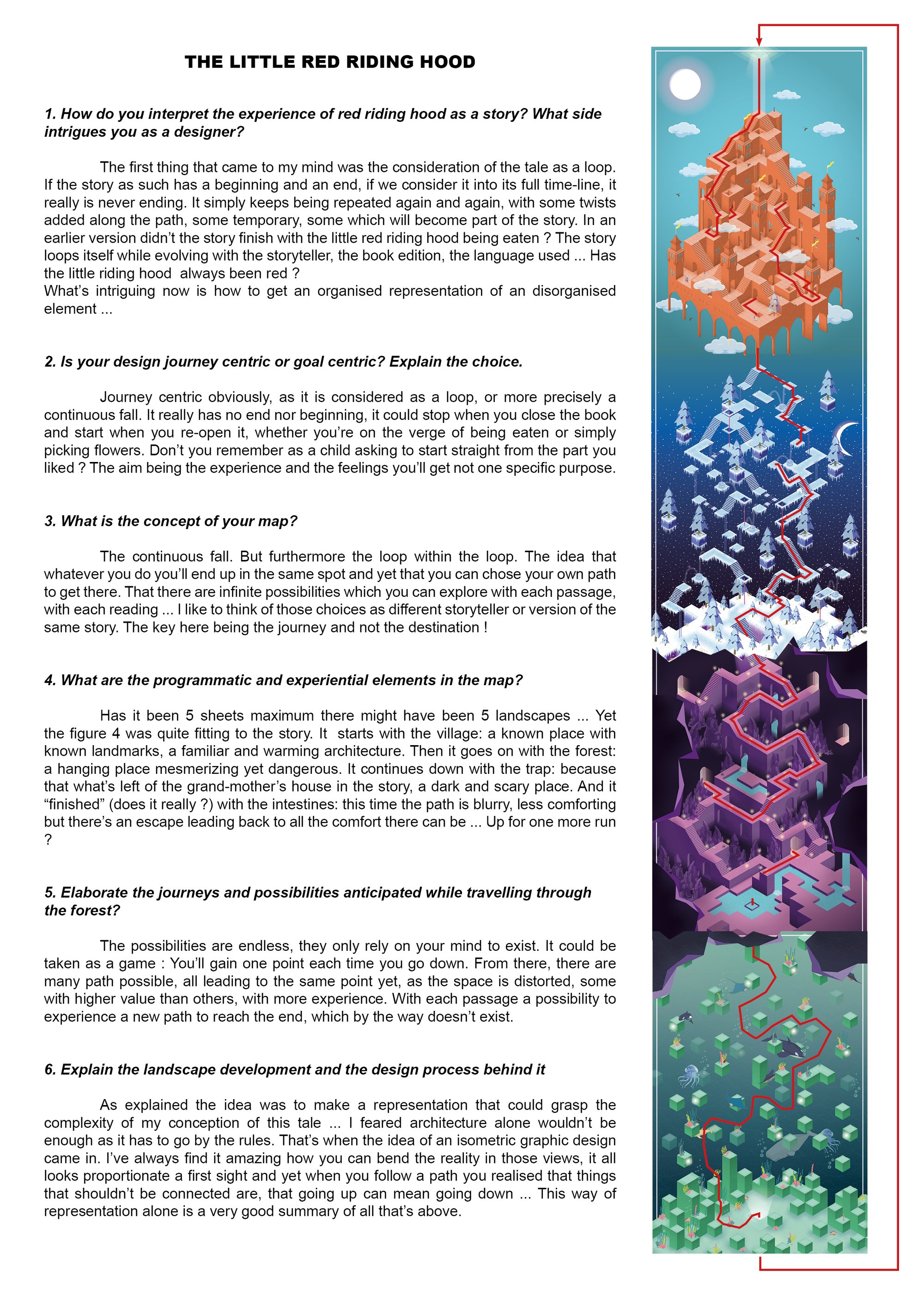 THE LITTLE RED RIDING HOOD

1. How do you interpret the experience of red riding hood as a story? What side intrigues you as a designer?

The first thing that came to my mind was the consideration of the tale as a loop. If the story as such has a beginning and an end, if we consider it into its full time-line, it really is never ending. It simply keeps being repeated again and again, with some twists added along the path, some temporary, some which will become part of the story. In an earlier version didn't the story finish with the little red riding hood being eaten ? The story loops itself while evolving with the storyteller, the book edition, the language used ... Has the little riding hood always been red ?
What's intriguing now is how to get an organised representation of an disorganised element ...

2. Is your design journey centric or goal centric? Explain the choice.

Journey centric obviously, as it is considered as a loop, or more precisely a continuous fall. It really has no end nor beginning, it could stop when you close the book and start when you re-open it, whether you're on the verge of being eaten or simply picking flowers. Don't you remember as a child asking to start straight from the part you liked ? The aim being the experience and the feelings you'll get not one specific purpose.

3. What is the concept of your map?

The continuous fall. But furthermore the loop within the loop. The idea that whatever you do you'll end up in the same spot and yet that you can chose your own path to get there. That there are infinite possibilities which you can explore with each passage, with each reading ... I like to think of those choices as different storyteller or version of the same story. The key here being the journey and not the destination !

4. What are the programmatic and experiential elements in the map?

Has it been 5 sheets maximum there might have been 5 landscapes ... Yet the figure 4 was quite fitting to the story. It starts with the village: a known place with known landmarks, a familiar and warming architecture. Then it goes on with the forest: a hanging place mesmerizing yet dangerous. It continues down with the trap: because that what's left of the grand-mother's house in the story, a dark and scary place. And it "finished" (does it really ?) with the intestines: this time the path is blurry, less comforting but there's an escape leading back to all the comfort there can be ... Up for one more run ?

5. Elaborate the journeys and possibilities anticipated while travelling through the forest?

The possibilities are endless, they only rely on your mind to exist. It could be taken as a game : You'll gain one point each time you go down. From there, there are many path possible, all leading to the same point yet, as the space is distorted, some with higher value than others, with more experience. With each passage a possibility to experience a new path to reach the end, which by the way doesn't exist.

6. Explain the landscape development and the design process behind it

As explained the idea was to make a representation that could grasp the complexity of my conception of this tale ... I feared architecture alone wouldn't be enough as it has to go by the rules. That's when the idea of an isometric graphic design came in. I've always find it amazing how you can bend the reality in those views, it all looks proportionate a first sight and yet when you follow a path you realised that things that shouldn't be connected are, that going up can mean going down ... This way of representation alone is a very good summary of all that's above.